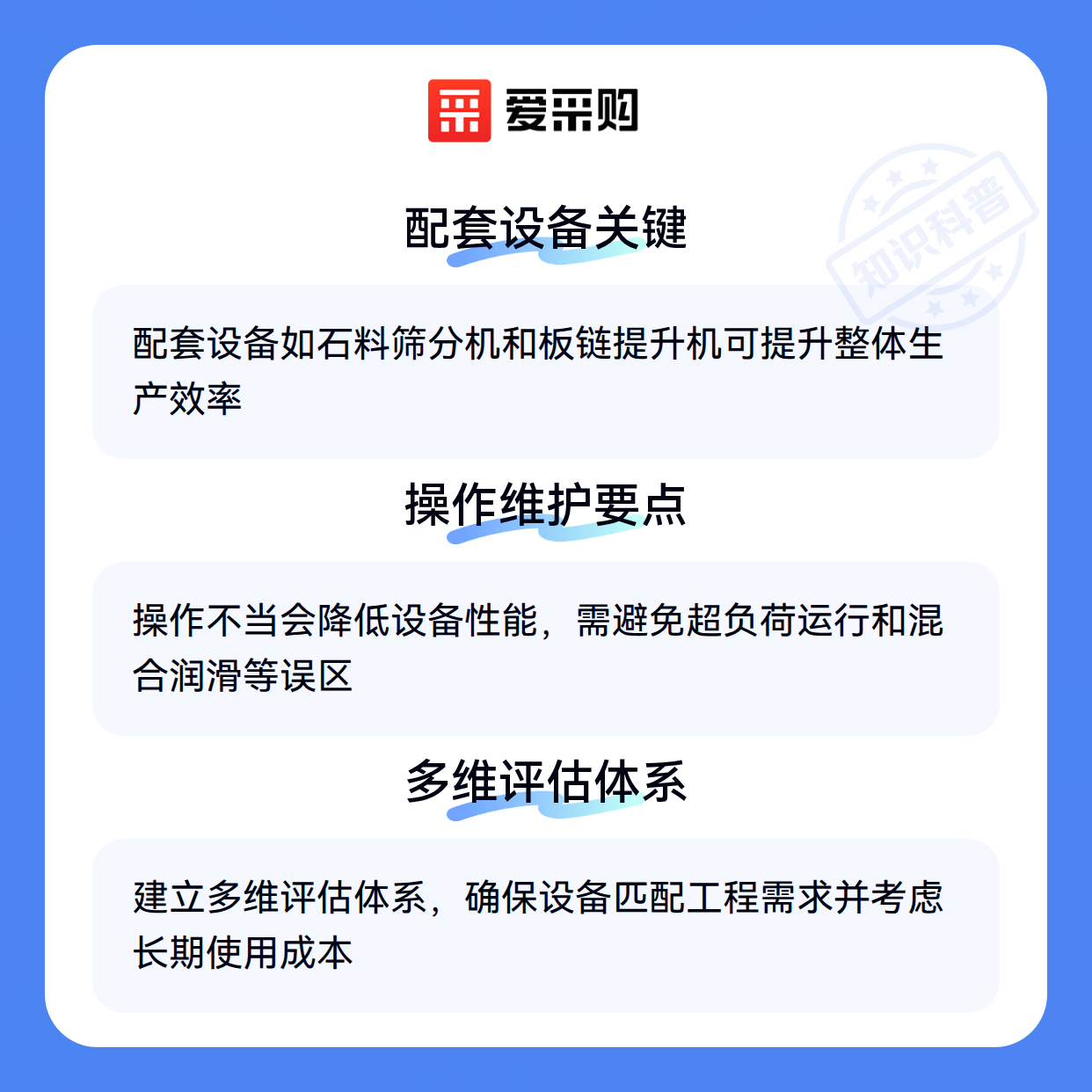 爱采购

配套设备关键

配套设备如石料筛分机和板链提升机可提升整体生产效率

操作维护要点

操作不当会降低设备性能，需避免超负荷运行和混合润滑等误区

多维评估体系

建立多维评估体系，确保设备匹配工程需求并考虑长期使用成本

知识科普